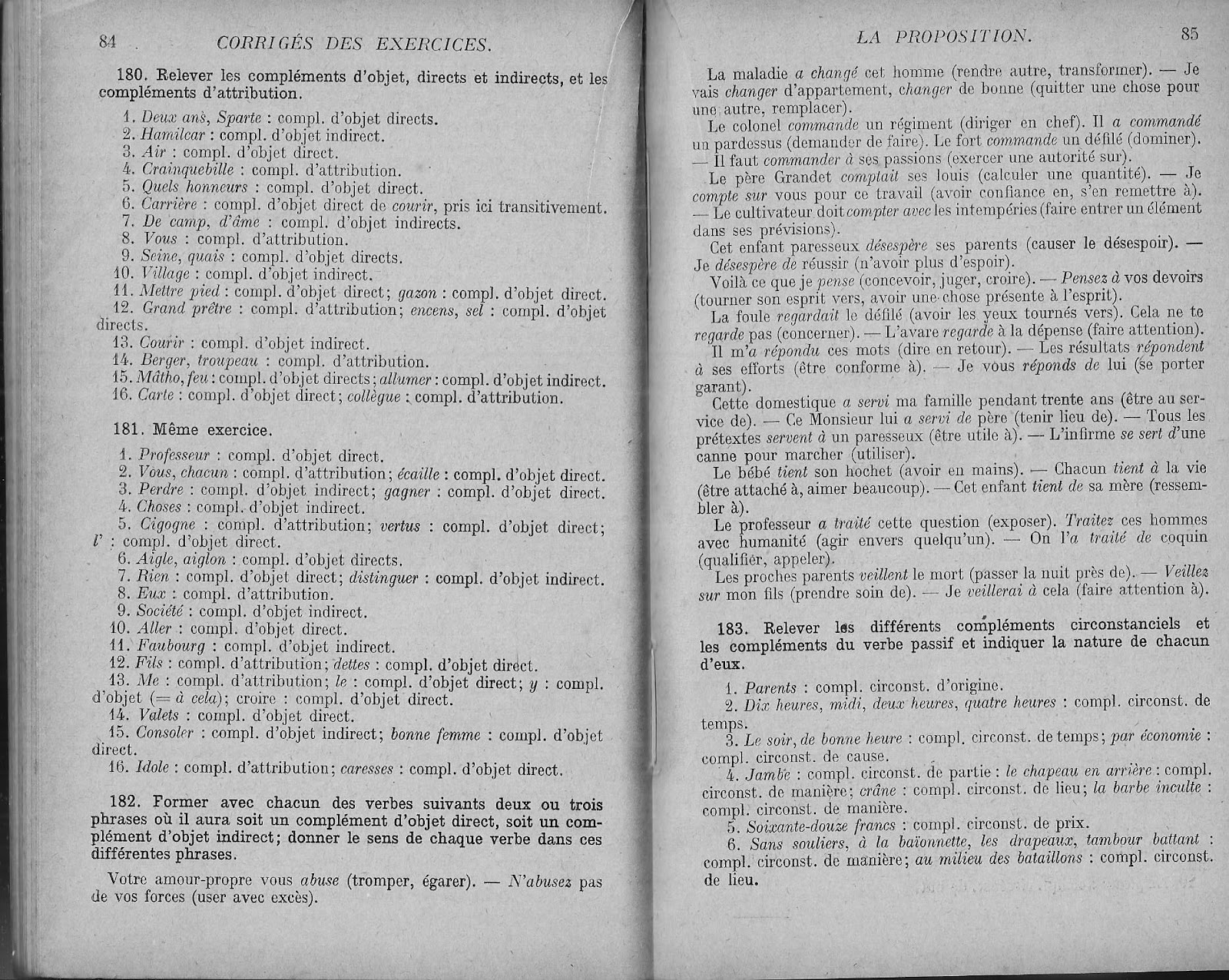 84 CORRIGÉS DES EXERCICES.

180. Relever les compléments d'objet, directs et indirects, et les compléments d'attribution.

1. Deux ans, Sparte : compl. d'objet directs.
2. Hamilcar : compl. d'objet indirect.
3. Air : compl. d'objet direct.
4. Crainquebille : compl. d'attribution.
5. Quels honneurs : compl. d'objet direct.
6. Carrière : compl. d'objet direct de courir, pris ici transitivement.
7. De camp, d'âme : compl. d'objet indirects.
8. Vous : compl. d'attribution.
9. Seine, quais : compl. d'objet directs.
10. Village : compl. d'objet indirect.
11. Mettre pied : compl. d'objet direct; gazon : compl. d'objet direct.
12. Grand prêtre : compl. d'attribution; encens, sel : compl. d'objet directs.
13. Courir : compl. d'objet indirect.
14. Berger, troupeau : compl. d'attribution.
15. Mâtho, feu : compl. d'objet directs; allumer : compl. d'objet indirect.
16. Carte : compl. d'objet direct; collègue : compl. d'attribution.

181. Même exercice.

1. Professeur : compl. d'objet direct.
2. Vous, chacun : compl. d'attribution; écaille : compl. d'objet direct.
3. Perdre : compl. d'objet indirect; gagner : compl. d'objet direct.
4. Choses : compl. d'objet indirect.
5. Cigogne : compl. d'attribution; vertus : compl. d'objet direct; l' : compl. d'objet direct.
6. Aigle, aiglon : compl. d'objet directs.
7. Rien : compl. d'objet direct; distinguer : compl. d'objet indirect.
8. Eux : compl. d'attribution.
9. Société : compl. d'objet indirect.
10. Aller : compl. d'objet direct.
11. Faubourg : compl. d'objet indirect.
12. Fils : compl. d'attribution; dettes : compl. d'objet direct.
13. Me : compl. d'attribution; le : compl. d'objet direct; y : compl. d'objet (= à cela); croire : compl. d'objet direct.
14. Valets : compl. d'objet direct.
15. Consoler : compl. d'objet indirect; bonne femme : compl. d'objet direct.
16. Idole : compl. d'attribution; caresses : compl. d'objet direct.

182. Former avec chacun des verbes suivants deux ou trois phrases où il aura soit un complément d'objet direct, soit un complément d'objet indirect; donner le sens de chaque verbe dans ces différentes phrases.

Votre amour-propre vous abuse (tromper, égarer). — N'abusez pas de vos forces (user avec excès).

LA PROPOSITION. 85

La maladie a changé cet homme (rendre autre, transformer). — Je vais changer d'appartement, changer de bonne (quitter une chose pour une autre, remplacer).
Le colonel commande un régiment (diriger en chef). Il a commandé un pardessus (demander de faire). Le fort commande un défilé (dominer). — Il faut commander à ses passions (exercer une autorité sur).
Le père Grandet comptait ses louis (calculer une quantité). — Je compte sur vous pour ce travail (avoir confiance en, s'en remettre à). — Le cultivateur doit compter avec les intempéries (faire entrer un élément dans ses prévisions).
Cet enfant paresseux désespère ses parents (causer le désespoir). — Je désespère de réussir (n'avoir plus d'espoir).
Voilà ce que je pense (concevoir, juger, croire). — Pensez à vos devoirs (tourner son esprit vers, avoir une chose présente à l'esprit).
La foule regardait le défilé (avoir les yeux tournés vers). Cela ne te regarde pas (concerner). — L'avare regarde à la dépense (faire attention).
Il m'a répondu ces mots (dire en retour). — Les résultats répondent à ses efforts (être conforme à). — Je vous réponds de lui (se porter garant).
Cette domestique a servi ma famille pendant trente ans (être au service de). — Ce Monsieur lui a servi de père (tenir lieu de). — Tous les prétextes servent à un paresseux (être utile à). — L'infirme se sert d'une canne pour marcher (utiliser).
Le bébé tient son hochet (avoir en mains). — Chacun tient à la vie (être attaché à, aimer beaucoup). — Cet enfant tient de sa mère (ressembler à).
Le professeur a traité cette question (exposer). Traitez ces hommes avec humanité (agir envers quelqu'un). — On l'a traité de coquin (qualifier, appeler).
Les proches parents veillent le mort (passer la nuit près de). — Veillez sur mon fils (prendre soin de). — Je veillerai à cela (faire attention à).

183. Relever les différents compléments circonstanciels et les compléments du verbe passif et indiquer la nature de chacun d'eux.

1. Parents : compl. circonst. d'origine.
2. Dix heures, midi, deux heures, quatre heures : compl. circonst. de temps.
3. Le soir, de bonne heure : compl. circonst. de temps; par économie : compl. circonst. de cause.
4. Jambe : compl. circonst. de partie : le chapeau en arrière : compl. circonst. de manière; crâne : compl. circonst. de lieu; la barbe inculte : compl. circonst. de manière.
5. Soixante-douze francs : compl. circonst. de prix.
6. Sans souliers, à la baïonnette, les drapeaux, tambour battant : compl. circonst. de manière; au milieu des bataillons : compl. circonst. de lieu.